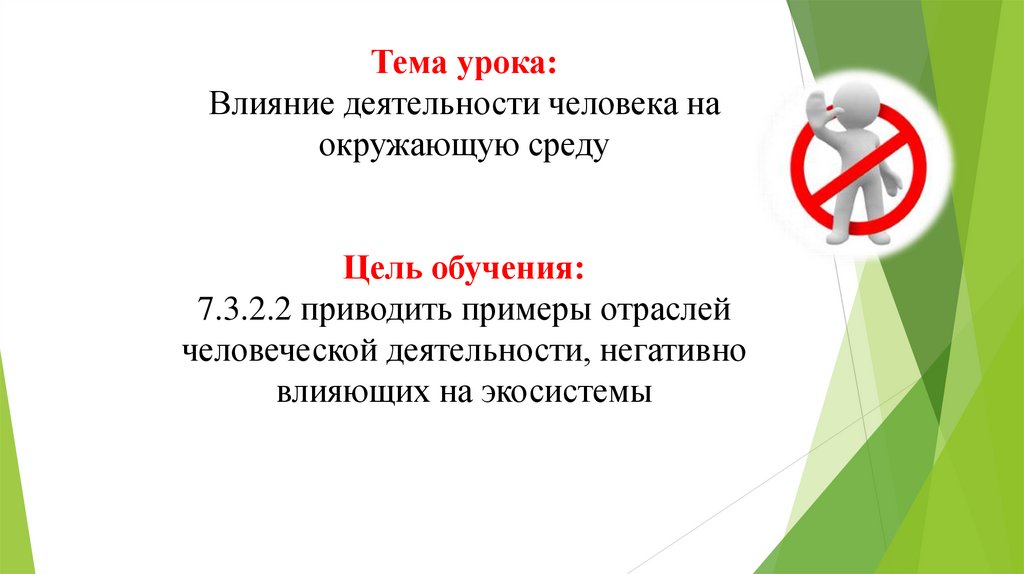 Тема урока:
Влияние деятельности человека на окружающую среду

Цель обучения:
7.3.2.2 приводить примеры отраслей человеческой деятельности, негативно влияющих на экосистемы